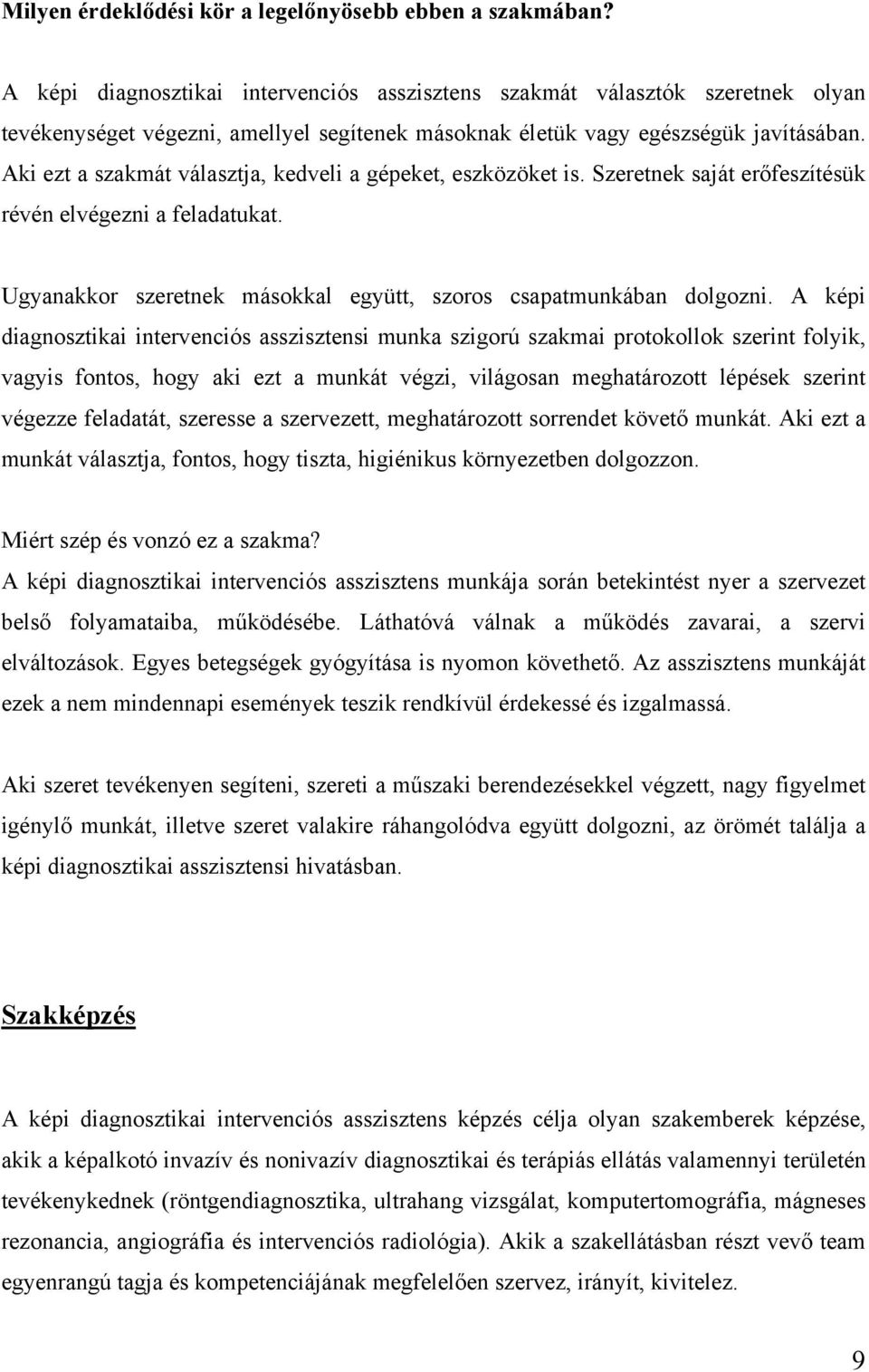 Milyen érdeklődési kör a legelőnyösebb ebben a szakmában?

A képi diagnosztikai intervenciós asszisztens szakmát választók szeretnek olyan tevékenységet végezni, amellyel segítenek másoknak életük vagy egészségük javításában. Aki ezt a szakmát választja, kedveli a gépeket, eszközöket is. Szeretnek saját erőfeszítésük révén elvégezni a feladatukat.

Ugyanakkor szeretnek másokkal együtt, szoros csapatmunkában dolgozni. A képi diagnosztikai intervenciós asszisztensi munka szigorú szakmai protokollok szerint folyik, vagyis fontos, hogy aki ezt a munkát végzi, világosan meghatározott lépések szerint végezze feladatát, szeresse a szervezett, meghatározott sorrendet követő munkát. Aki ezt a munkát választja, fontos, hogy tiszta, higiénikus környezetben dolgozzon.

Miért szép és vonzó ez a szakma?
A képi diagnosztikai intervenciós asszisztens munkája során betekintést nyer a szervezet belső folyamataiba, működésébe. Láthatóvá válnak a működés zavarai, a szervi elváltozások. Egyes betegségek gyógyítása is nyomon követhető. Az asszisztens munkáját ezek a nem mindennapi események teszik rendkívül érdekessé és izgalmassá.

Aki szeret tevékenyen segíteni, szereti a műszaki berendezésekkel végzett, nagy figyelmet igénylő munkát, illetve szeret valakire ráhangolódva együtt dolgozni, az örömét találja a képi diagnosztikai asszisztensi hivatásban.

Szakképzés

A képi diagnosztikai intervenciós asszisztens képzés célja olyan szakemberek képzése, akik a képalkotó invazív és nonivazív diagnosztikai és terápiás ellátás valamennyi területén tevékenykednek (röntgendiagnosztika, ultrahang vizsgálat, komputertomográfia, mágneses rezonancia, angiográfia és intervenciós radiológia). Akik a szakellátásban részt vevő team egyenrangú tagja és kompetenciájának megfelelően szervez, irányít, kivitelez.

9